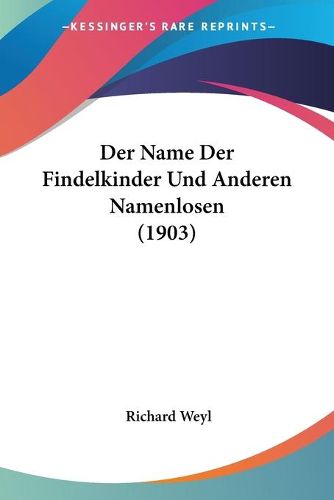 —KESSINGER'S RARE REPRINTS—

Der Name Der Findelkinder Und Anderen Namenlosen (1903)

Richard Weyl